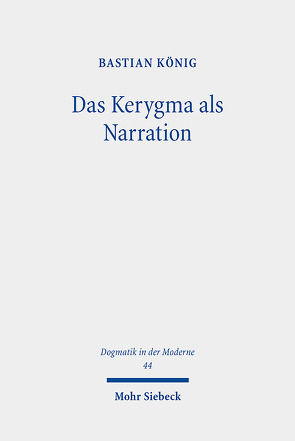 BASTIAN KÖNIG

Das Kerygma als Narration

Dogmatik in der Moderne
44

Mohr Siebeck